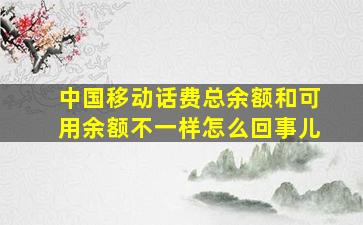 中国移动话费总余额和可用余额不一样怎么回事儿